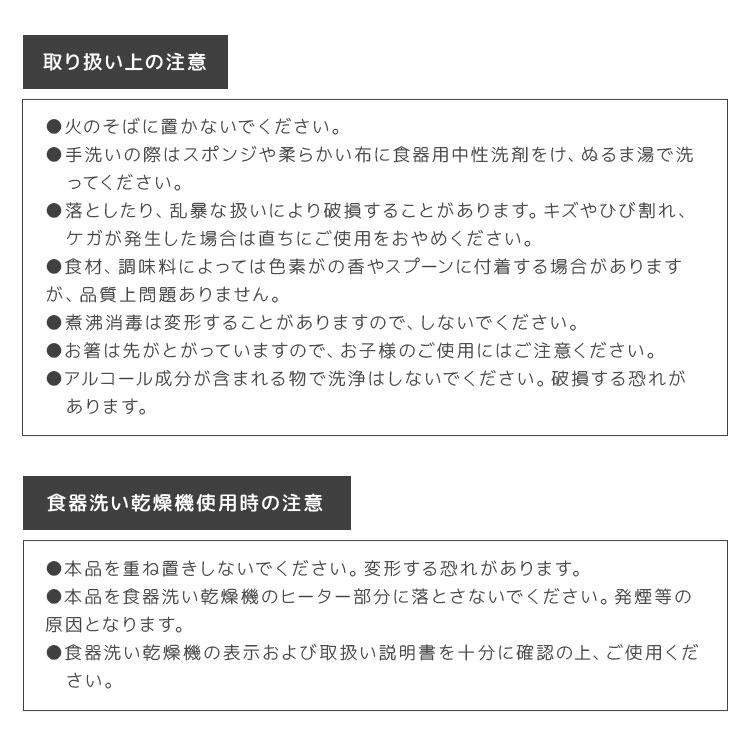 取り扱い上の注意

●火のそばに置かないでください。
●手洗いの際はスポンジや柔らかい布に食器用中性洗剤をけ、ぬるま湯で洗ってください。
●落としたり、乱暴な扱いにより破損することがあります。キズやひび割れ、ケガが発生した場合は直ちにご使用をおやめください。
●食材、調味料によっては色素がの香やスプーンに付着する場合がありますが、品質上問題ありません。
●煮沸消毒は変形することがありますので、しないでください。
●お箸は先がとがっていますので、お子様のご使用にはご注意ください。
●アルコール成分が含まれる物で洗浄はしないでください。破損する恐れがあります。

食器洗い乾燥機使用時の注意

●本品を重ね置きしないでください。変形する恐れがあります。
●本品を食器洗い乾燥機のヒーター部分に落とさないでください。発煙等の原因となります。
●食器洗い乾燥機の表示および取扱い説明書を十分に確認の上、ご使用ください。